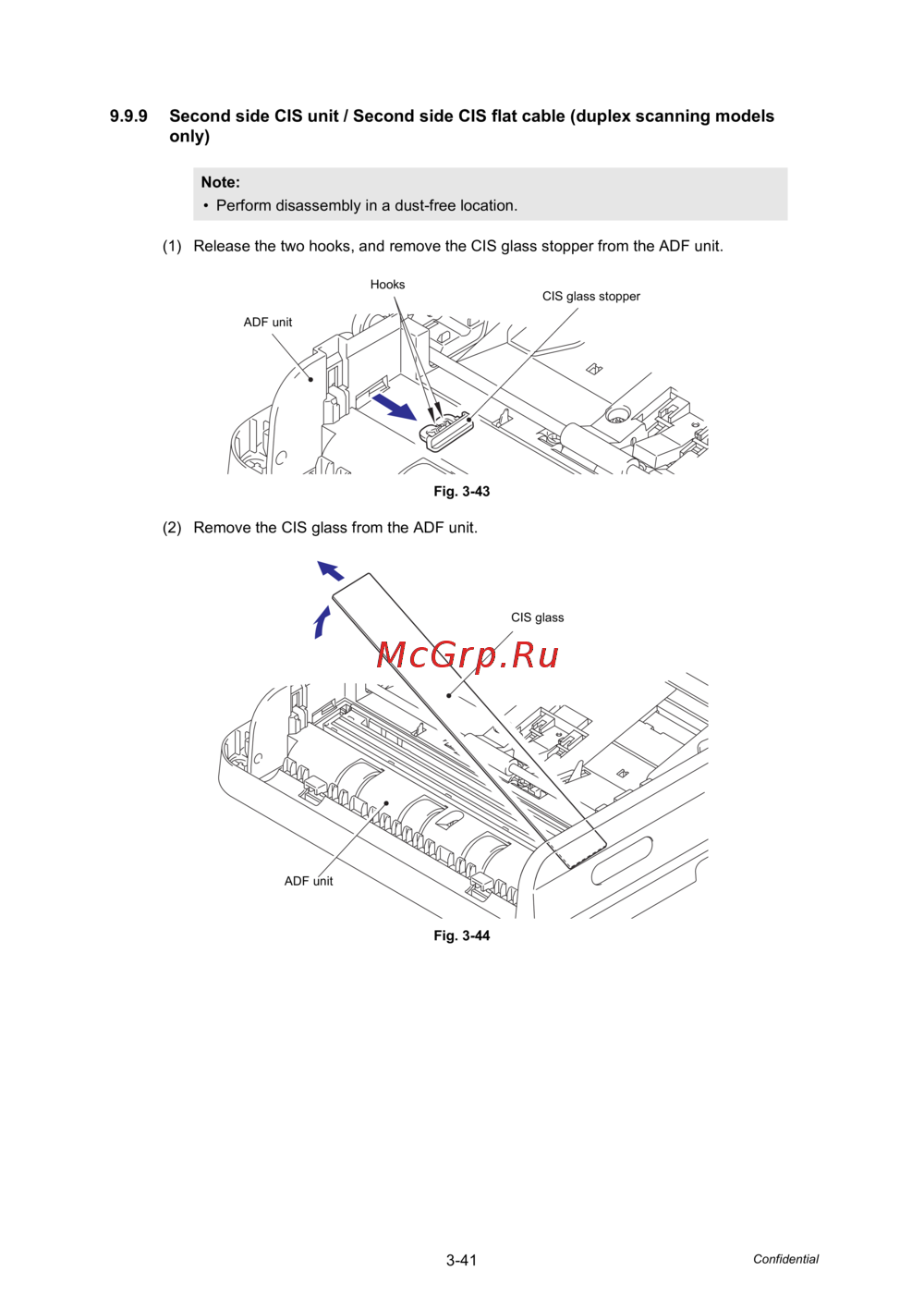 9.9.9 Second side CIS unit / Second side CIS flat cable (duplex scanning models only)

Note:
• Perform disassembly in a dust-free location.

(1) Release the two hooks, and remove the CIS glass stopper from the ADF unit.

Hooks
CIS glass stopper
ADF unit

Fig. 3-43

(2) Remove the CIS glass from the ADF unit.

CIS glass
McGrp.Ru
ADF unit

Fig. 3-44

3-41
Confidential